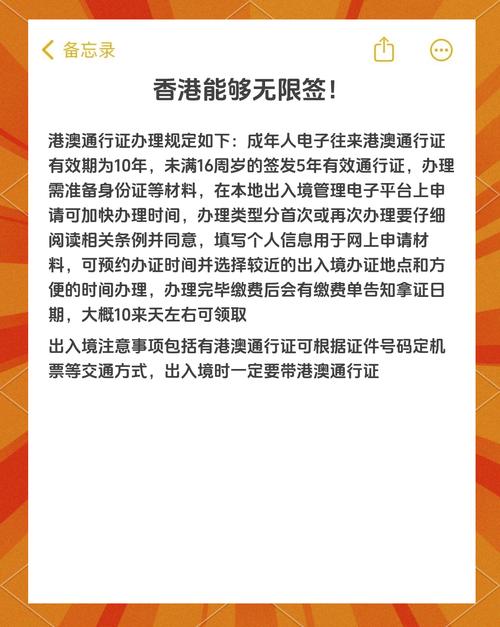 备忘录

香港能够无限签！

港澳通行证办理规定如下：成年人电子往来港澳通行证有效期为10年，未满16周岁的签发5年有效通行证，办理需准备身份证等材料，在本地出入境管理电子平台上申请可加快办理时间，办理类型分首次或再次办理要仔细阅读相关条例并同意，填写个人信息用于网上申请材料，可预约办证时间并选择较近的出入境办证地点和方便的时间办理，办理完毕缴费后会有缴费单告知拿证日期，大概10来天左右可领取

出入境注意事项包括有港澳通行证可根据证件号码定机票等交通方式，出入境时一定要带港澳通行证